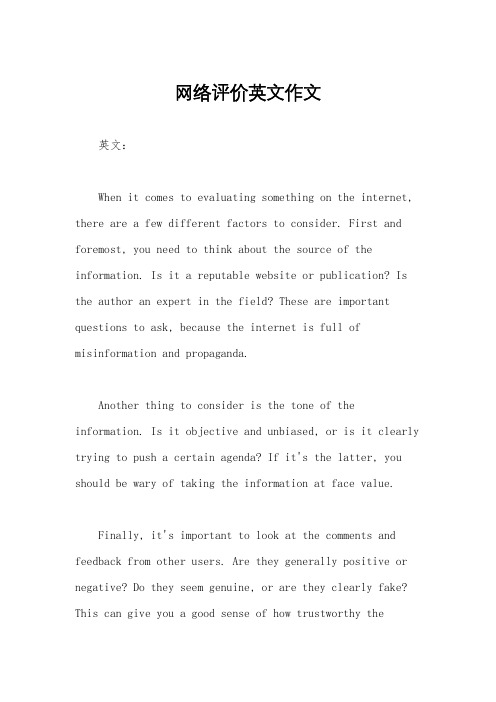 网络评价英文作文

英文：

When it comes to evaluating something on the internet, there are a few different factors to consider. First and foremost, you need to think about the source of the information. Is it a reputable website or publication? Is the author an expert in the field? These are important questions to ask, because the internet is full of misinformation and propaganda.

Another thing to consider is the tone of the information. Is it objective and unbiased, or is it clearly trying to push a certain agenda? If it's the latter, you should be wary of taking the information at face value.

Finally, it's important to look at the comments and feedback from other users. Are they generally positive or negative? Do they seem genuine, or are they clearly fake? This can give you a good sense of how trustworthy the